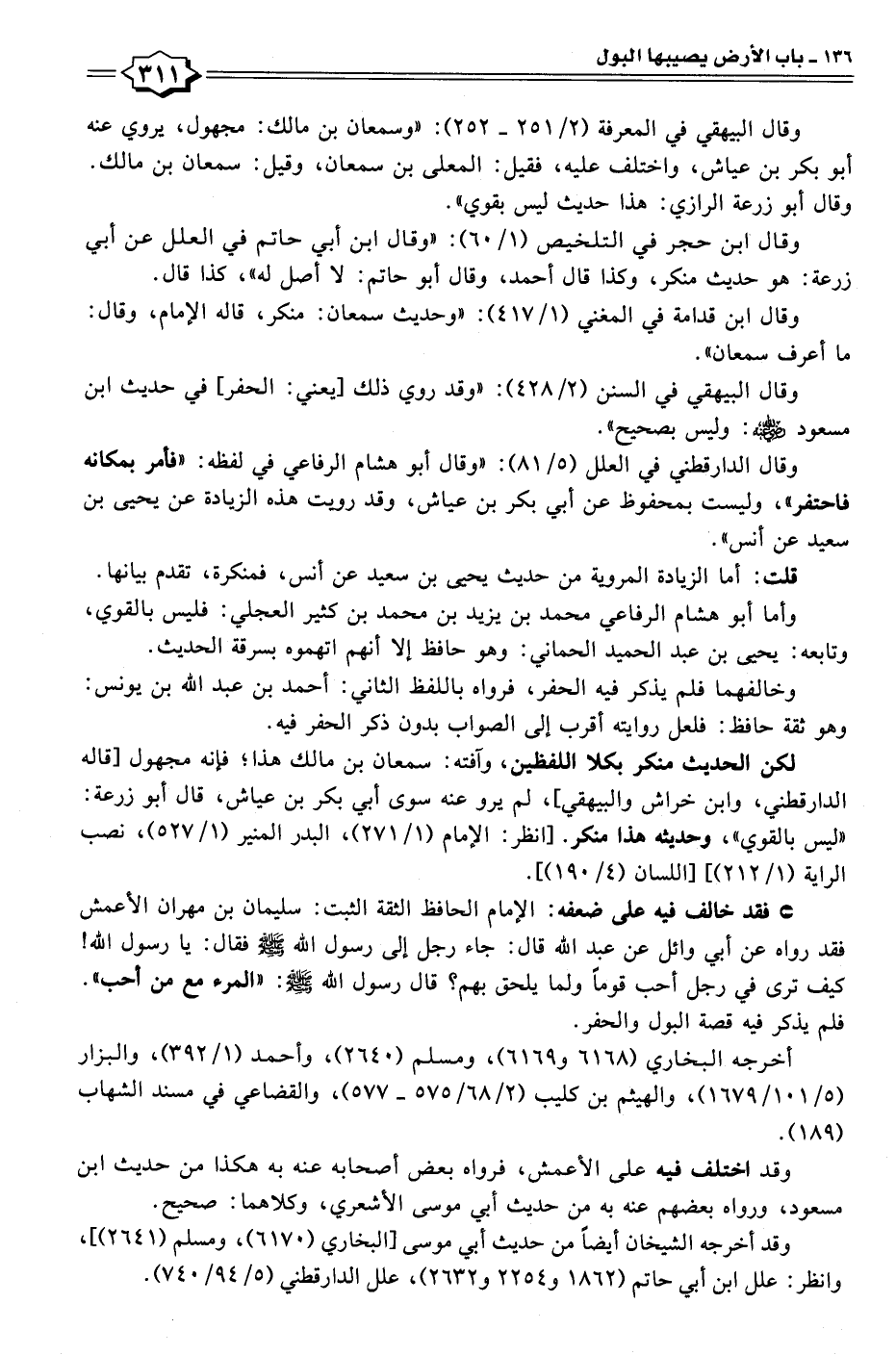 ١٣٦ ـ باب الأرض يصيبها البول

٣١١

وقال البيهقي في المعرفة (٢/ ٢٥١ ـ ٢٥٢): «وسمعان بن مالك: مجهول، يروي عنه أبو بكر بن عياش، واختلف عليه، فقيل: المعلى بن سمعان، وقيل: سمعان بن مالك. وقال أبو زرعة الرازي: هذا حديث ليس بقوي».

وقال ابن حجر في التلخيص (١/ ٦٠): «وقال ابن أبي حاتم في العلل عن أبي زرعة: هو حديث منكر، وكذا قال أحمد، وقال أبو حاتم: لا أصل له»، كذا قال.

وقال ابن قدامة في المغني (١/ ٤١٧): «وحديث سمعان: منكر، قاله الإمام، وقال: ما أعرف سمعان».

وقال البيهقي في السنن (٢/ ٤٢٨): «وقد روي ذلك [يعني: الحفر] في حديث ابن مسعود ﷺ: وليس بصحيح».

وقال الدارقطني في العلل (٥/ ٨١): «وقال أبو هشام الرفاعي في لفظه: «فأمر بمكانه فاحتفر»، وليست بمحفوظ عن أبي بكر بن عياش، وقد رويت هذه الزيادة عن يحيى بن سعيد عن أنس».

قلت: أما الزيادة المروية من حديث يحيى بن سعيد عن أنس، فمنكرة، تقدم بيانها.

وأما أبو هشام الرفاعي محمد بن يزيد بن محمد بن كثير العجلي: فليس بالقوي، وتابعه: يحيى بن عبد الحميد الحماني: وهو حافظ إلا أنهم اتهموه بسرقة الحديث.

وخالفهما فلم يذكر فيه الحفر، فرواه باللفظ الثاني: أحمد بن عبد الله بن يونس: وهو ثقة حافظ: فلعل روايته أقرب إلى الصواب بدون ذكر الحفر فيه.

لكن الحديث منكر بكلا اللفظين، وآفته: سمعان بن مالك هذا؛ فإنه مجهول [قاله الدارقطني، وابن خراش والبيهقي]، لم يرو عنه سوى أبي بكر بن عياش، قال أبو زرعة: «ليس بالقوي»، وحديثه هذا منكر. [انظر: الإمام (١/ ٢٧١)، البدر المنير (١/ ٥٢٧)، نصب الراية (١/ ٢١٢)] [اللسان (٤/ ١٩٠)].

ء فقد خالف فيه على ضعفه: الإمام الحافظ الثقة الثبت: سليمان بن مهران الأعمش فقد رواه عن أبي وائل عن عبد الله قال: جاء رجل إلى رسول الله ﷺ فقال: يا رسول الله! كيف ترى في رجل أحب قوماً ولما يلحق بهم؟ قال رسول الله ﷺ: «المرء مع من أحب». فلم يذكر فيه قصة البول والحفر.

أخرجه البخاري (٦١٦٨ و٦١٦٩)، ومسلم (٢٦٤٠)، وأحمد (١/ ٣٩٢)، والبزار (٥/ ١٠١/ ١٦٧٩)، والهيثم بن كليب (٢/ ٦٨/ ٥٧٥ ـ ٥٧٧)، والقضاعي في مسند الشهاب (١٨٩).

وقد اختلف فيه على الأعمش، فرواه بعض أصحابه عنه به هكذا من حديث ابن مسعود، ورواه بعضهم عنه به من حديث أبي موسى الأشعري، وكلاهما: صحيح.

وقد أخرجه الشيخان أيضاً من حديث أبي موسى [البخاري (٦١٧٠)، ومسلم (٢٦٤١)]، وانظر: علل ابن أبي حاتم (١٨٦٢ و٢٢٥٤ و٢٦٣٢)، علل الدارقطني (٥/ ٩٤/ ٧٤٠).